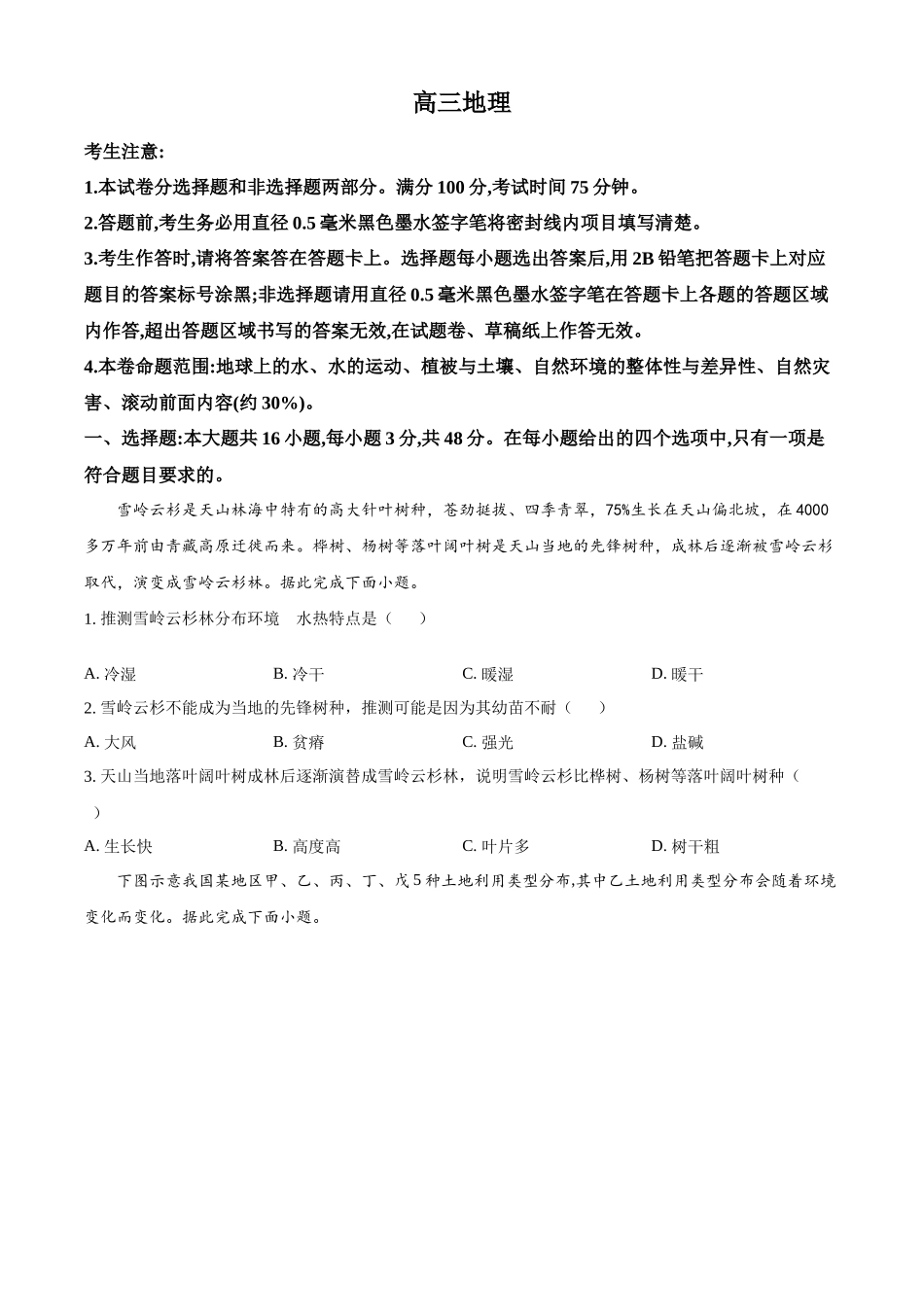 高三地理

考生注意:

1.本试卷分选择题和非选择题两部分。满分 100 分,考试时间 75 分钟。

2.答题前,考生务必用直径 0.5 毫米黑色墨水签字笔将密封线内项目填写清楚。

3.考生作答时,请将答案答在答题卡上。选择题每小题选出答案后,用 2B 铅笔把答题卡上对应题目的答案标号涂黑;非选择题请用直径 0.5 毫米黑色墨水签字笔在答题卡上各题的答题区域内作答,超出答题区域书写的答案无效,在试题卷、草稿纸上作答无效。

4.本卷命题范围:地球上的水、水的运动、植被与土壤、自然环境的整体性与差异性、自然灾害、滚动前面内容(约 30%)。

一、选择题:本大题共 16 小题,每小题 3 分,共 48 分。在每小题给出的四个选项中,只有一项是符合题目要求的。

雪岭云杉是天山林海中特有的高大针叶树种，苍劲挺拔、四季青翠，75%生长在天山偏北坡，在 4000 多万年前由青藏高原迁徙而来。桦树、杨树等落叶阔叶树是天山当地的先锋树种，成林后逐渐被雪岭云杉取代，演变成雪岭云杉林。据此完成下面小题。

1. 推测雪岭云杉林分布环境　水热特点是（　　）

A. 冷湿　　B. 冷干　　C. 暖湿　　D. 暖干

2. 雪岭云杉不能成为当地的先锋树种，推测可能是因为其幼苗不耐（　　）

A. 大风　　B. 贫瘠　　C. 强光　　D. 盐碱

3. 天山当地落叶阔叶树成林后逐渐演替成雪岭云杉林，说明雪岭云杉比桦树、杨树等落叶阔叶树种（　　）

A. 生长快　　B. 高度高　　C. 叶片多　　D. 树干粗

下图示意我国某地区甲、乙、丙、丁、戊 5 种土地利用类型分布,其中乙土地利用类型分布会随着环境变化而变化。据此完成下面小题。